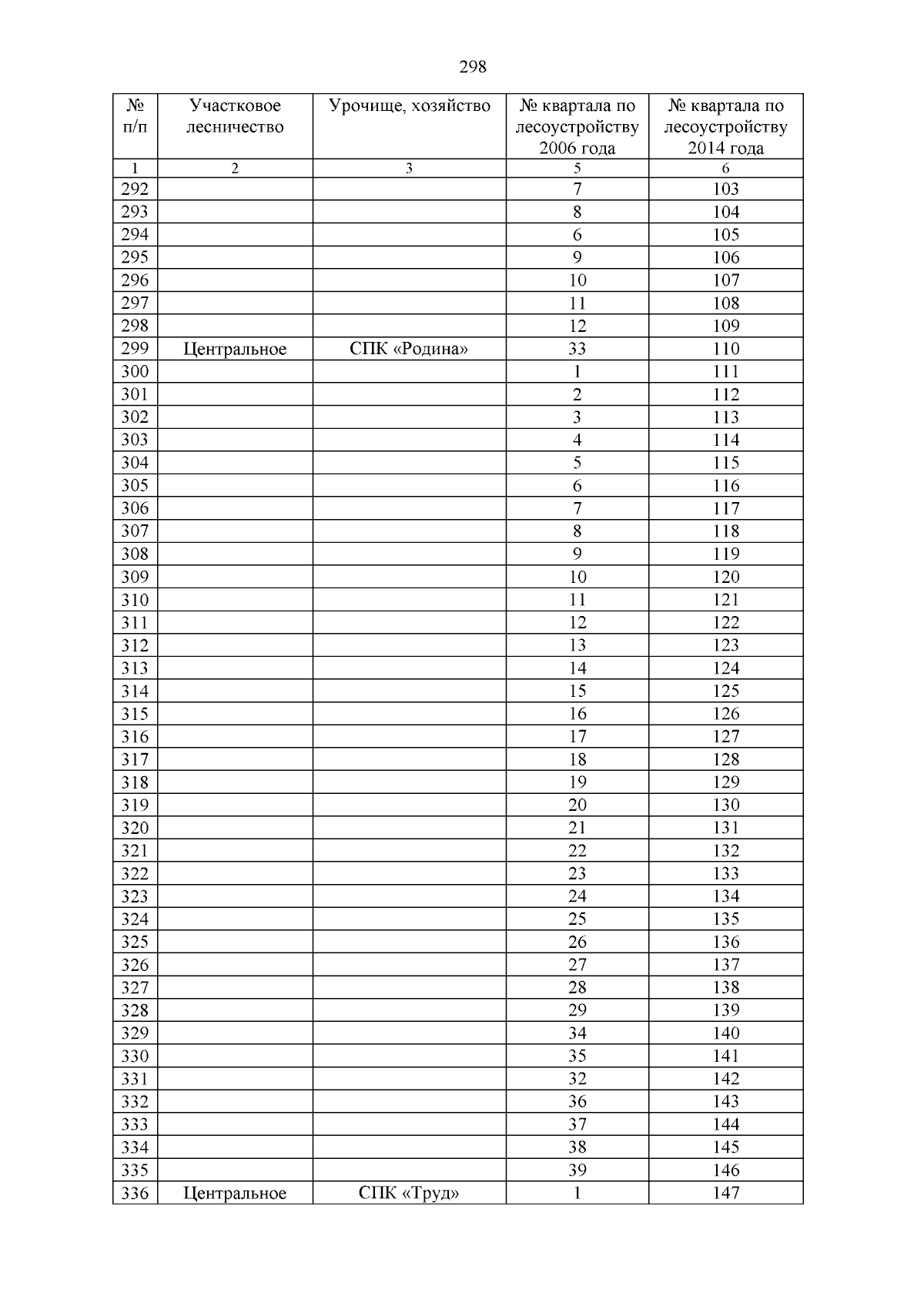 298

| № п/п | Участковое лесничество | Урочище, хозяйство | № квартала по лесоустройству 2006 года | № квартала по лесоустройству 2014 года |
|---|---|---|---|---|
| 1 | 2 | 3 | 5 | 6 |
| 292 | | | 7 | 103 |
| 293 | | | 8 | 104 |
| 294 | | | 6 | 105 |
| 295 | | | 9 | 106 |
| 296 | | | 10 | 107 |
| 297 | | | 11 | 108 |
| 298 | | | 12 | 109 |
| 299 | Центральное | СПК «Родина» | 33 | 110 |
| 300 | | | 1 | 111 |
| 301 | | | 2 | 112 |
| 302 | | | 3 | 113 |
| 303 | | | 4 | 114 |
| 304 | | | 5 | 115 |
| 305 | | | 6 | 116 |
| 306 | | | 7 | 117 |
| 307 | | | 8 | 118 |
| 308 | | | 9 | 119 |
| 309 | | | 10 | 120 |
| 310 | | | 11 | 121 |
| 311 | | | 12 | 122 |
| 312 | | | 13 | 123 |
| 313 | | | 14 | 124 |
| 314 | | | 15 | 125 |
| 315 | | | 16 | 126 |
| 316 | | | 17 | 127 |
| 317 | | | 18 | 128 |
| 318 | | | 19 | 129 |
| 319 | | | 20 | 130 |
| 320 | | | 21 | 131 |
| 321 | | | 22 | 132 |
| 322 | | | 23 | 133 |
| 323 | | | 24 | 134 |
| 324 | | | 25 | 135 |
| 325 | | | 26 | 136 |
| 326 | | | 27 | 137 |
| 327 | | | 28 | 138 |
| 328 | | | 29 | 139 |
| 329 | | | 34 | 140 |
| 330 | | | 35 | 141 |
| 331 | | | 32 | 142 |
| 332 | | | 36 | 143 |
| 333 | | | 37 | 144 |
| 334 | | | 38 | 145 |
| 335 | | | 39 | 146 |
| 336 | Центральное | СПК «Труд» | 1 | 147 |